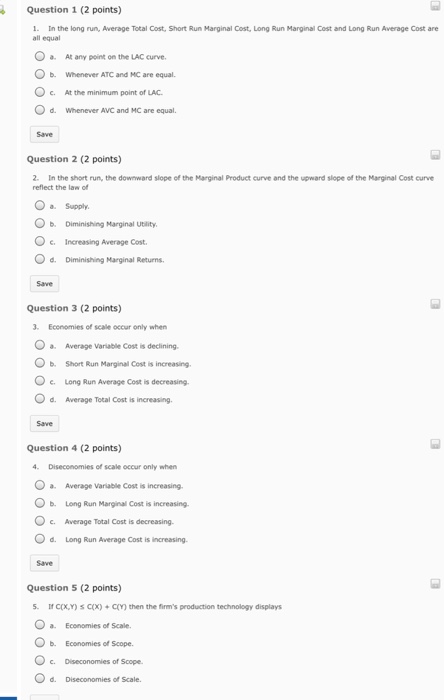 Question 1 (2 points)

1. In the long run, Average Total Cost, Short Run Marginal Cost, Long Run Marginal Cost and Long Run Average Cost are all equal

a. At any point on the LAC curve.

b. Whenever ATC and MC are equal.

c. At the minimum point of LAC.

d. Whenever AVC and MC are equal.

Save

Question 2 (2 points)

2. In the short run, the downward slope of the Marginal Product curve and the upward slope of the Marginal Cost curve reflect the law of

a. Supply.

b. Diminishing Marginal Utility.

c. Increasing Average Cost.

d. Diminishing Marginal Returns.

Save

Question 3 (2 points)

3. Economies of scale occur only when

a. Average Variable Cost is declining.

b. Short Run Marginal Cost is increasing.

c. Long Run Average Cost is decreasing.

d. Average Total Cost is increasing.

Save

Question 4 (2 points)

4. Diseconomies of scale occur only when

a. Average Variable Cost is increasing.

b. Long Run Marginal Cost is increasing.

c. Average Total Cost is decreasing.

d. Long Run Average Cost is increasing.

Save

Question 5 (2 points)

5. If $C(X,Y) \leq C(X) + C(Y)$ then the firm's production technology displays

a. Economies of Scale.

b. Economies of Scope.

c. Diseconomies of Scope.

d. Diseconomies of Scale.